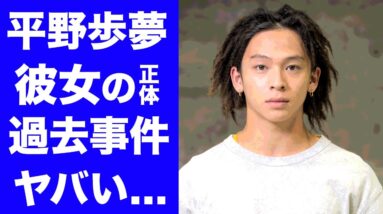 平野歩夢
彼女の正体
過去事件
ヤバい...